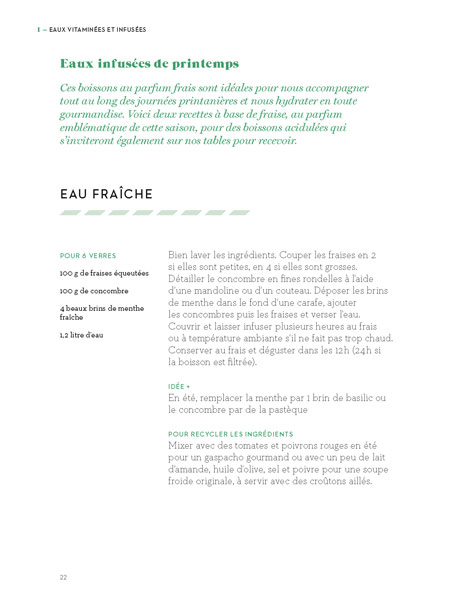 1 – EAUX VITAMINÉES ET INFUSÉES

Eaux infusées de printemps

Ces boissons au parfum frais sont idéales pour nous accompagner tout au long des journées printanières et nous hydrater en toute gourmandise. Voici deux recettes à base de fraise, au parfum emblématique de cette saison, pour des boissons acidulées qui s'inviteront également sur nos tables pour recevoir.

EAU FRAÎCHE

POUR 6 VERRES

100 g de fraises équeutées

100 g de concombre

4 beaux brins de menthe fraîche

1,2 litre d'eau

Bien laver les ingrédients. Couper les fraises en 2 si elles sont petites, en 4 si elles sont grosses. Détailler le concombre en fines rondelles à l'aide d'une mandoline ou d'un couteau. Déposer les brins de menthe dans le fond d'une carafe, ajouter les concombres puis les fraises et verser l'eau. Couvrir et laisser infuser plusieurs heures au frais ou à température ambiante s'il ne fait pas trop chaud. Conserver au frais et déguster dans les 12h (24h si la boisson est filtrée).

IDÉE +
En été, remplacer la menthe par 1 brin de basilic ou le concombre par de la pastèque

POUR RECYCLER LES INGRÉDIENTS
Mixer avec des tomates et poivrons rouges en été pour un gaspacho gourmand ou avec un peu de lait d'amande, huile d'olive, sel et poivre pour une soupe froide originale, à servir avec des croûtons aillés.

22